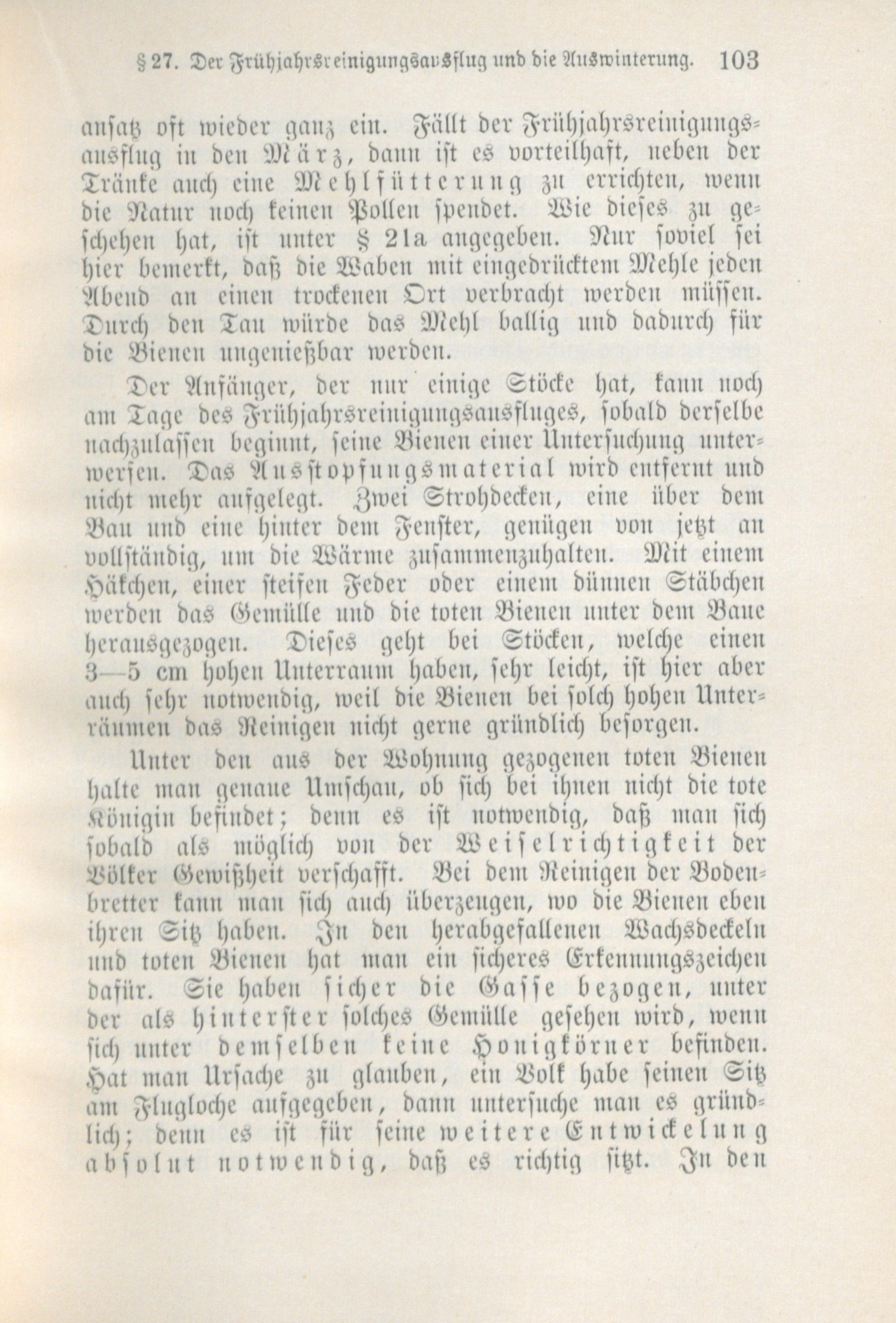 § 27. Der Frühjahrsreinigungsausflug und die Auswinterung. 103

ansatz oft wieder ganz ein. Fällt der Frühjahrsreinigungsausflug in den März, dann ist es vorteilhaft, neben der Tränke auch eine Mehlfütterung zu errichten, wenn die Natur noch keinen Pollen spendet. Wie dieses zu geschehen hat, ist unter § 21a angegeben. Nur soviel sei hier bemerkt, daß die Waben mit eingedrücktem Mehle jeden Abend an einen trockenen Ort verbracht werden müssen. Durch den Tau würde das Mehl ballig und dadurch für die Bienen ungenießbar werden.

Der Anfänger, der nur einige Stöcke hat, kann noch am Tage des Frühjahrsreinigungsausfluges, sobald derselbe nachzulassen beginnt, seine Bienen einer Untersuchung unterwerfen. Das Ausstopfungsmaterial wird entfernt und nicht mehr aufgelegt. Zwei Strohdecken, eine über dem Bau und eine hinter dem Fenster, genügen von jetzt an vollständig, um die Wärme zusammenzuhalten. Mit einem Häkchen, einer steifen Feder oder einem dünnen Stäbchen werden das Gemülle und die toten Bienen unter dem Baue herausgezogen. Dieses geht bei Stöcken, welche einen 3—5 cm hohen Unterraum haben, sehr leicht, ist hier aber auch sehr notwendig, weil die Bienen bei solch hohen Unterräumen das Reinigen nicht gerne gründlich besorgen.

Unter den aus der Wohnung gezogenen toten Bienen halte man genaue Umschau, ob sich bei ihnen nicht die tote Königin befindet; denn es ist notwendig, daß man sich sobald als möglich von der Weiselrichtigkeit der Völker Gewißheit verschafft. Bei dem Reinigen der Bodenbretter kann man sich auch überzeugen, wo die Bienen eben ihren Sitz haben. In den herabgefallenen Wachsdeckeln und toten Bienen hat man ein sicheres Erkennungszeichen dafür. Sie haben sicher die Gasse bezogen, unter der als hinterster solches Gemülle gesehen wird, wenn sich unter demselben keine Honigkörner befinden. Hat man Ursache zu glauben, ein Volk habe seinen Sitz am Flugloche aufgegeben, dann untersuche man es gründlich; denn es ist für seine weitere Entwickelung absolut notwendig, daß es richtig sitzt. In den